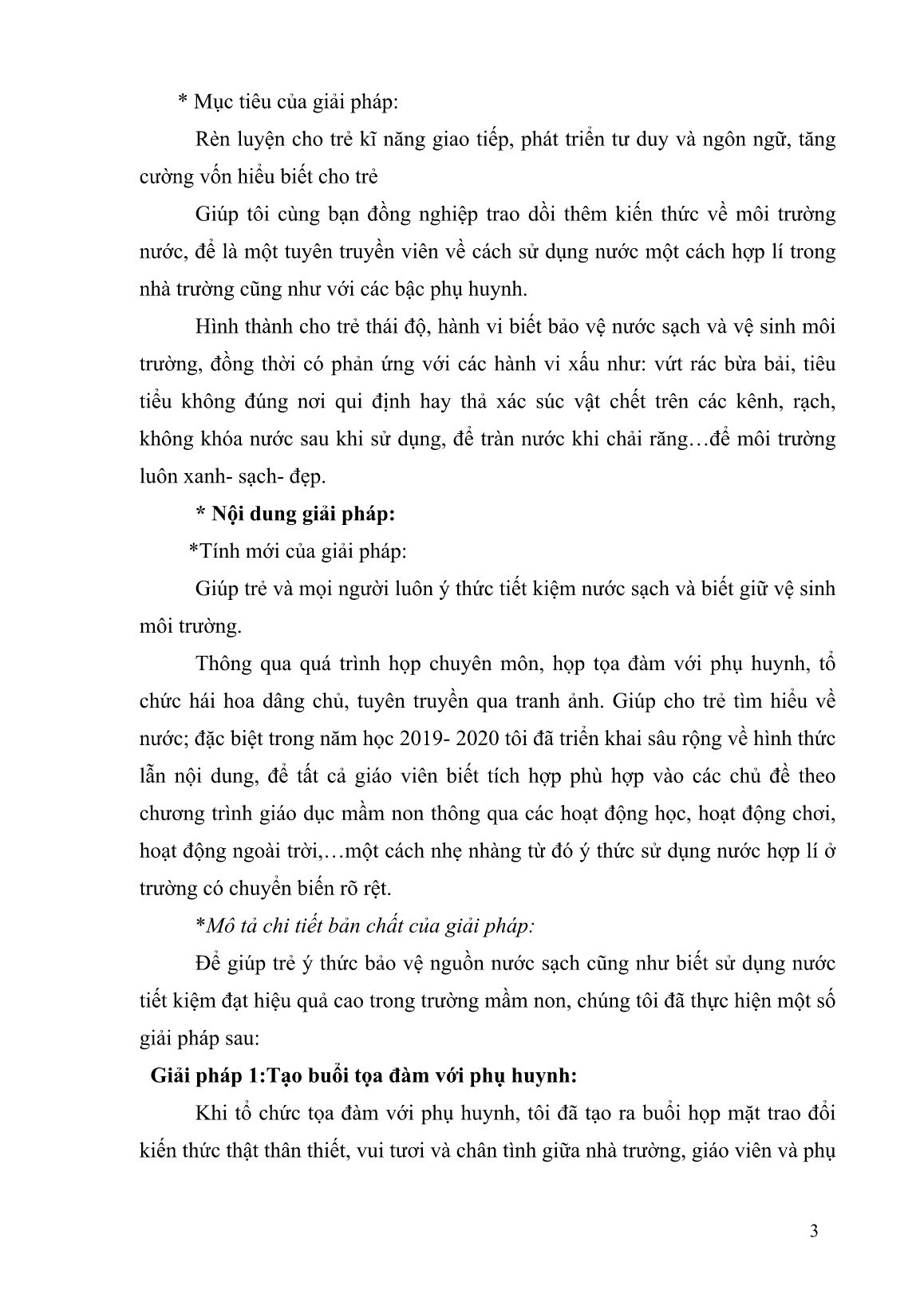 * Mục tiêu của giải pháp:

Rèn luyện cho trẻ kĩ năng giao tiếp, phát triển tư duy và ngôn ngữ, tăng cường vốn hiểu biết cho trẻ

Giúp tôi cùng bạn đồng nghiệp trao dồi thêm kiến thức về môi trường nước, để là một tuyên truyền viên về cách sử dụng nước một cách hợp lí trong nhà trường cũng như với các bậc phụ huynh.

Hình thành cho trẻ thái độ, hành vi biết bảo vệ nước sạch và vệ sinh môi trường, đồng thời có phản ứng với các hành vi xấu như: vứt rác bừa bải, tiêu tiểu không đúng nơi qui định hay thả xác súc vật chết trên các kênh, rạch, không khóa nước sau khi sử dụng, để tràn nước khi chải răng…để môi trường luôn xanh- sạch- đẹp.

* Nội dung giải pháp:

*Tính mới của giải pháp:

Giúp trẻ và mọi người luôn ý thức tiết kiệm nước sạch và biết giữ vệ sinh môi trường.

Thông qua quá trình họp chuyên môn, họp tọa đàm với phụ huynh, tổ chức hái hoa dâng chủ, tuyên truyền qua tranh ảnh. Giúp cho trẻ tìm hiểu về nước; đặc biệt trong năm học 2019- 2020 tôi đã triển khai sâu rộng về hình thức lẫn nội dung, để tất cả giáo viên biết tích hợp phù hợp vào các chủ đề theo chương trình giáo dục mầm non thông qua các hoạt động học, hoạt động chơi, hoạt động ngoài trời,…một cách nhẹ nhàng từ đó ý thức sử dụng nước hợp lí ở trường có chuyển biến rõ rệt.

*Mô tả chi tiết bản chất của giải pháp:

Để giúp trẻ ý thức bảo vệ nguồn nước sạch cũng như biết sử dụng nước tiết kiệm đạt hiệu quả cao trong trường mầm non, chúng tôi đã thực hiện một số giải pháp sau:

Giải pháp 1:Tạo buổi tọa đàm với phụ huynh:

Khi tổ chức tọa đàm với phụ huynh, tôi đã tạo ra buổi họp mặt trao đổi kiến thức thật thân thiết, vui tươi và chân tình giữa nhà trường, giáo viên và phụ

3